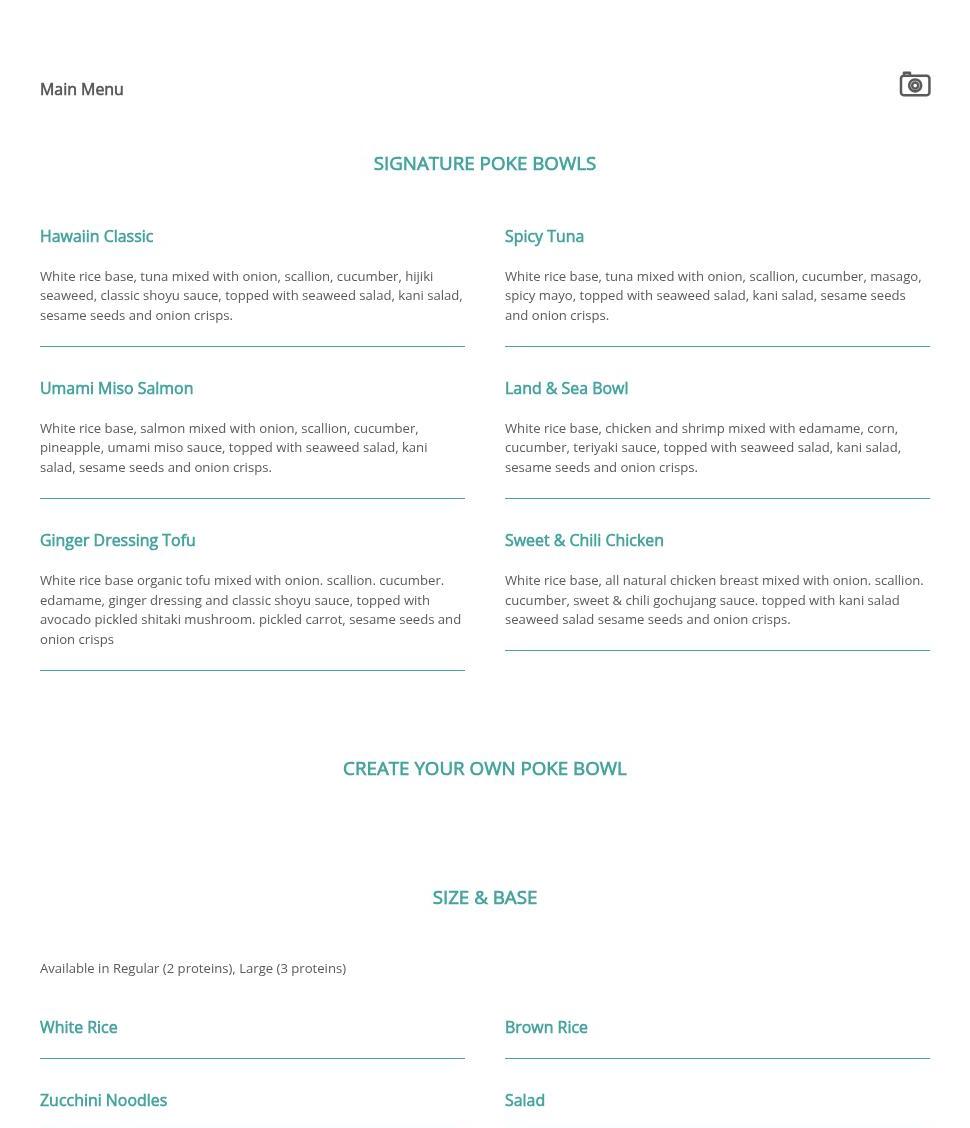 Main Menu

SIGNATURE POKE BOWLS

Hawaiin Classic

White rice base, tuna mixed with onion, scallion, cucumber, hijiki seaweed, classic shoyu sauce, topped with seaweed salad, kani salad, sesame seeds and onion crisps.

Umami Miso Salmon

White rice base, salmon mixed with onion, scallion, cucumber, pineapple, umami miso sauce, topped with seaweed salad, kani salad, sesame seeds and onion crisps.

Ginger Dressing Tofu

White rice base organic tofu mixed with onion. scallion. cucumber. edamame, ginger dressing and classic shoyu sauce, topped with avocado pickled shitaki mushroom. pickled carrot, sesame seeds and onion crisps

Spicy Tuna

White rice base, tuna mixed with onion, scallion, cucumber, masago, spicy mayo, topped with seaweed salad, kani salad, sesame seeds and onion crisps.

Land & Sea Bowl

White rice base, chicken and shrimp mixed with edamame, corn, cucumber, teriyaki sauce, topped with seaweed salad, kani salad, sesame seeds and onion crisps.

Sweet & Chili Chicken

White rice base, all natural chicken breast mixed with onion. scallion. cucumber, sweet & chili gochujang sauce. topped with kani salad seaweed salad sesame seeds and onion crisps.

CREATE YOUR OWN POKE BOWL

SIZE & BASE

Available in Regular (2 proteins), Large (3 proteins)

White Rice

Zucchini Noodles

Brown Rice

Salad